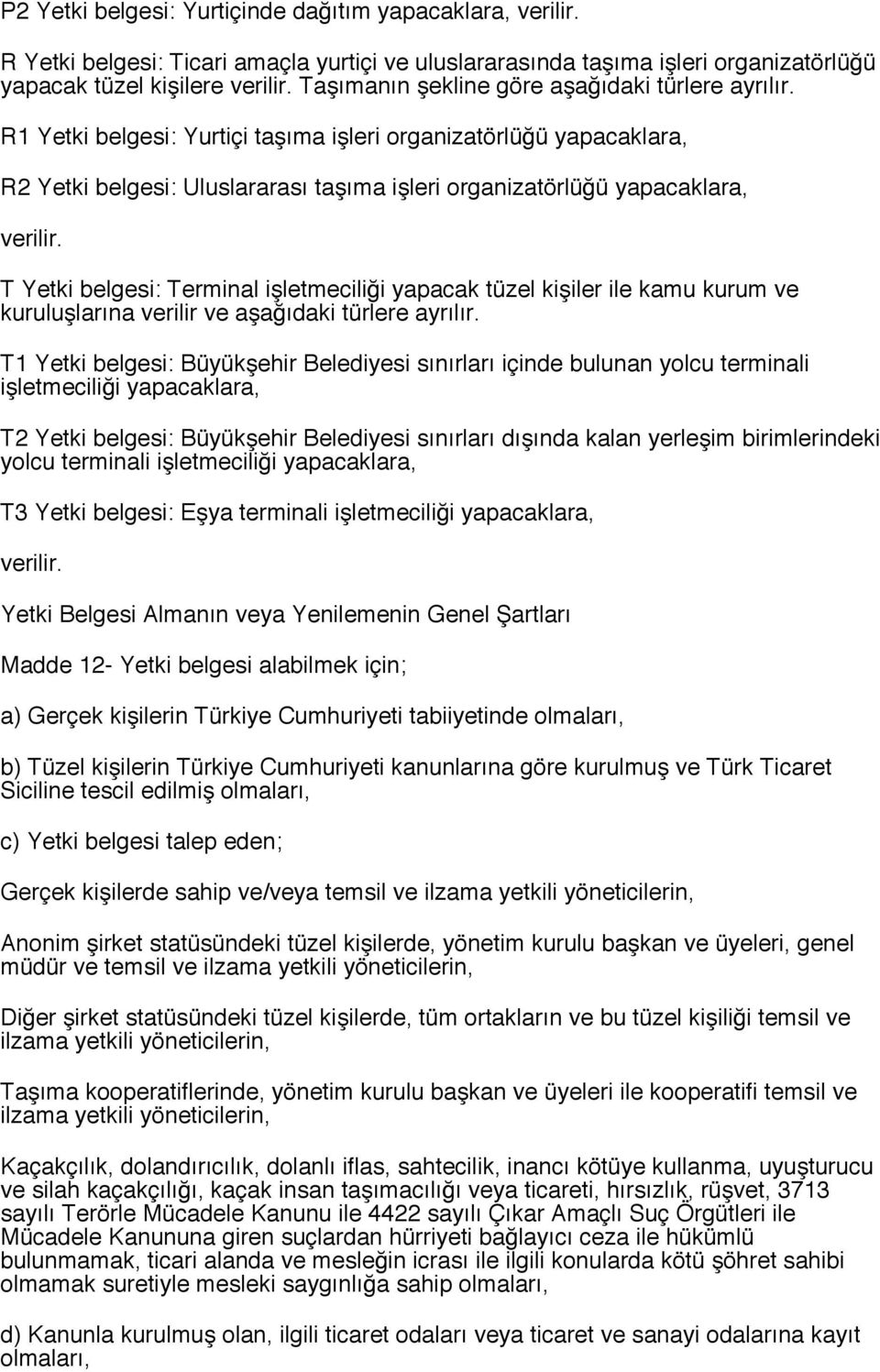 P2 Yetki belgesi: Yurtiçinde dağıtım yapacaklara, verilir.

R Yetki belgesi: Ticari amaçla yurtiçi ve uluslararasında taşıma işleri organizatörlüğü yapacak tüzel kişilere verilir. Taşımanın şekline göre aşağıdaki türlere ayrılır.

R1 Yetki belgesi: Yurtiçi taşıma işleri organizatörlüğü yapacaklara,

R2 Yetki belgesi: Uluslararası taşıma işleri organizatörlüğü yapacaklara,

verilir.

T Yetki belgesi: Terminal işletmeciliği yapacak tüzel kişiler ile kamu kurum ve kuruluşlarına verilir ve aşağıdaki türlere ayrılır.

T1 Yetki belgesi: Büyükşehir Belediyesi sınırları içinde bulunan yolcu terminali işletmeciliği yapacaklara,

T2 Yetki belgesi: Büyükşehir Belediyesi sınırları dışında kalan yerleşim birimlerindeki yolcu terminali işletmeciliği yapacaklara,

T3 Yetki belgesi: Eşya terminali işletmeciliği yapacaklara,

verilir.

Yetki Belgesi Almanın veya Yenilemenin Genel Şartları

Madde 12- Yetki belgesi alabilmek için;

a) Gerçek kişilerin Türkiye Cumhuriyeti tabiiyetinde olmaları,

b) Tüzel kişilerin Türkiye Cumhuriyeti kanunlarına göre kurulmuş ve Türk Ticaret Siciline tescil edilmiş olmaları,

c) Yetki belgesi talep eden;

Gerçek kişilerde sahip ve/veya temsil ve ilzama yetkili yöneticilerin,

Anonim şirket statüsündeki tüzel kişilerde, yönetim kurulu başkan ve üyeleri, genel müdür ve temsil ve ilzama yetkili yöneticilerin,

Diğer şirket statüsündeki tüzel kişilerde, tüm ortakların ve bu tüzel kişiliği temsil ve ilzama yetkili yöneticilerin,

Taşıma kooperatiflerinde, yönetim kurulu başkan ve üyeleri ile kooperatifi temsil ve ilzama yetkili yöneticilerin,

Kaçakçılık, dolandırıcılık, dolanlı iflas, sahtecilik, inancı kötüye kullanma, uyuşturucu ve silah kaçakçılığı, kaçak insan taşımacılığı veya ticareti, hırsızlık, rüşvet, 3713 sayılı Terörle Mücadele Kanunu ile 4422 sayılı Çıkar Amaçlı Suç Örgütleri ile Mücadele Kanununa giren suçlardan hürriyeti bağlayıcı ceza ile hükümlü bulunmamak, ticari alanda ve mesleğin icrası ile ilgili konularda kötü şöhret sahibi olmamak suretiyle mesleki saygınlığa sahip olmaları,

d) Kanunla kurulmuş olan, ilgili ticaret odaları veya ticaret ve sanayi odalarına kayıt olmaları,